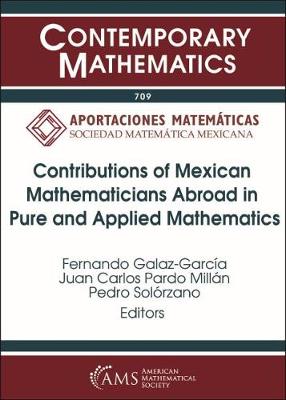 CONTEMPORARY MATHEMATICS

709

APORTACIONES MATEMÁTICAS
SOCIEDAD MATEMÁTICA MEXICANA

Contributions of Mexican Mathematicians Abroad in Pure and Applied Mathematics

Fernando Galaz-García
Juan Carlos Pardo Millán
Pedro Solórzano
Editors

AMS AMERICAN MATHEMATICAL SOCIETY